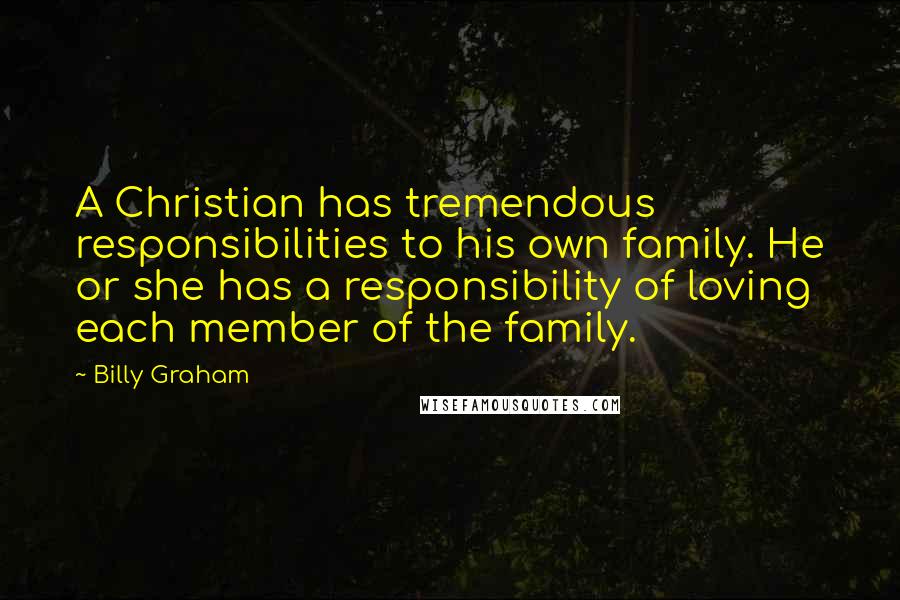 A Christian has tremendous responsibilities to his own family. He or she has a responsibility of loving each member of the family.

~ Billy Graham

WISEFAMOUSQUOTES.COM